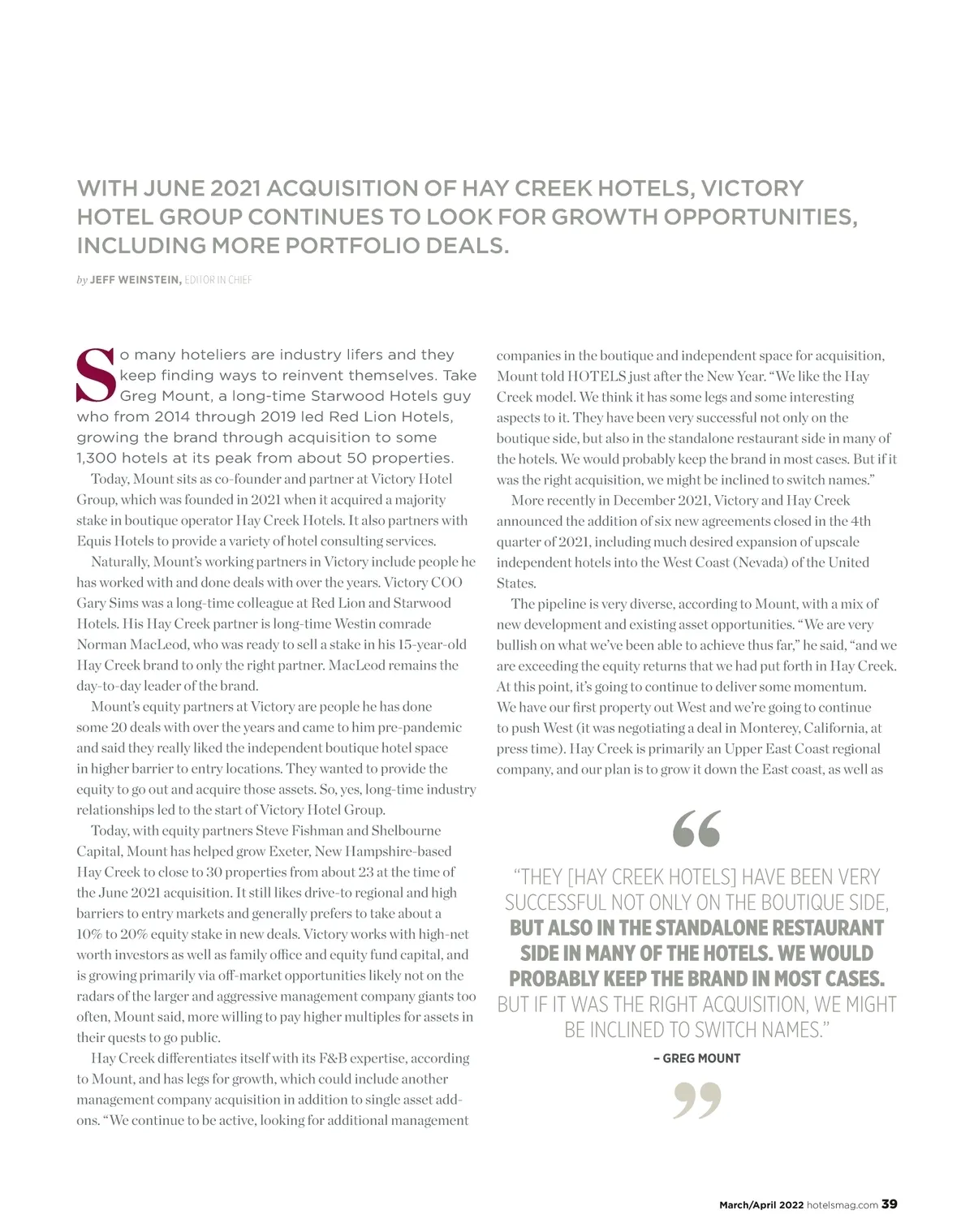 WITH JUNE 2021 ACQUISITION OF HAY CREEK HOTELS, VICTORY HOTEL GROUP CONTINUES TO LOOK FOR GROWTH OPPORTUNITIES, INCLUDING MORE PORTFOLIO DEALS.

by JEFF WEINSTEIN, EDITOR IN CHIEF

So many hoteliers are industry lifers and they keep finding ways to reinvent themselves. Take Greg Mount, a long-time Starwood Hotels guy who from 2014 through 2019 led Red Lion Hotels, growing the brand through acquisition to some 1,300 hotels at its peak from about 50 properties.

Today, Mount sits as co-founder and partner at Victory Hotel Group, which was founded in 2021 when it acquired a majority stake in boutique operator Hay Creek Hotels. It also partners with Equis Hotels to provide a variety of hotel consulting services.

Naturally, Mount's working partners in Victory include people he has worked with and done deals with over the years. Victory COO Gary Sims was a long-time colleague at Red Lion and Starwood Hotels. His Hay Creek partner is long-time Westin comrade Norman MacLeod, who was ready to sell a stake in his 15-year-old Hay Creek brand to only the right partner. MacLeod remains the day-to-day leader of the brand.

Mount's equity partners at Victory are people he has done some 20 deals with over the years and came to him pre-pandemic and said they really liked the independent boutique hotel space in higher barrier to entry locations. They wanted to provide the equity to go out and acquire those assets. So, yes, long-time industry relationships led to the start of Victory Hotel Group.

Today, with equity partners Steve Fishman and Shelbourne Capital, Mount has helped grow Exeter, New Hampshire-based Hay Creek to close to 30 properties from about 23 at the time of the June 2021 acquisition. It still likes drive-to regional and high barriers to entry markets and generally prefers to take about a 10% to 20% equity stake in new deals. Victory works with high-net worth investors as well as family office and equity fund capital, and is growing primarily via off-market opportunities likely not on the radars of the larger and aggressive management company giants too often, Mount said, more willing to pay higher multiples for assets in their quests to go public.

Hay Creek differentiates itself with its F&B expertise, according to Mount, and has legs for growth, which could include another management company acquisition in addition to single asset add-ons. "We continue to be active, looking for additional management companies in the boutique and independent space for acquisition, Mount told HOTELS just after the New Year. "We like the Hay Creek model. We think it has some legs and some interesting aspects to it. They have been very successful not only on the boutique side, but also in the standalone restaurant side in many of the hotels. We would probably keep the brand in most cases. But if it was the right acquisition, we might be inclined to switch names."

More recently in December 2021, Victory and Hay Creek announced the addition of six new agreements closed in the 4th quarter of 2021, including much desired expansion of upscale independent hotels into the West Coast (Nevada) of the United States.

The pipeline is very diverse, according to Mount, with a mix of new development and existing asset opportunities. "We are very bullish on what we've been able to achieve thus far," he said, "and we are exceeding the equity returns that we had put forth in Hay Creek. At this point, it's going to continue to deliver some momentum. We have our first property out West and we're going to continue to push West (it was negotiating a deal in Monterey, California, at press time). Hay Creek is primarily an Upper East Coast regional company, and our plan is to grow it down the East coast, as well as

"THEY [HAY CREEK HOTELS] HAVE BEEN VERY SUCCESSFUL NOT ONLY ON THE BOUTIQUE SIDE, BUT ALSO IN THE STANDALONE RESTAURANT SIDE IN MANY OF THE HOTELS. WE WOULD PROBABLY KEEP THE BRAND IN MOST CASES. BUT IF IT WAS THE RIGHT ACQUISITION, WE MIGHT BE INCLINED TO SWITCH NAMES."

– GREG MOUNT

March/April 2022 hotelsmag.com 39